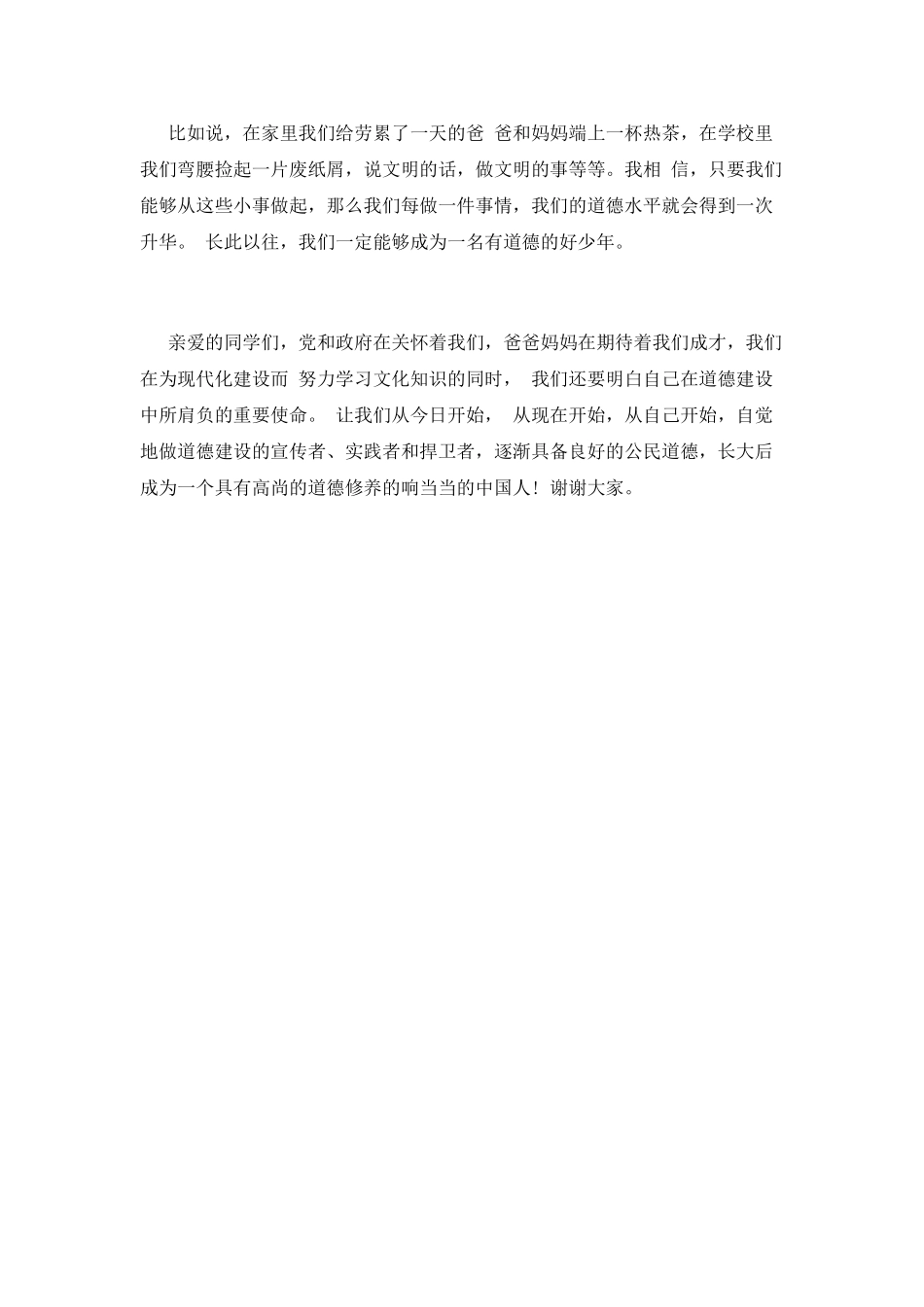 比如说，在家里我们给劳累了一天的爸 爸和妈妈端上一杯热茶，在学校里我们弯腰捡起一片废纸屑，说文明的话，做文明的事等等。我相 信，只要我们能够从这些小事做起，那么我们每做一件事情，我们的道德水平就会得到一次升华。 长此以往，我们一定能够成为一名有道德的好少年。

亲爱的同学们，党和政府在关怀着我们，爸爸妈妈在期待着我们成才，我们在为现代化建设而 努力学习文化知识的同时， 我们还要明白自己在道德建设中所肩负的重要使命。 让我们从今日开始， 从现在开始，从自己开始，自觉地做道德建设的宣传者、实践者和捍卫者，逐渐具备良好的公民道德，长大后成为一个具有高尚的道德修养的响当当的中国人！谢谢大家。